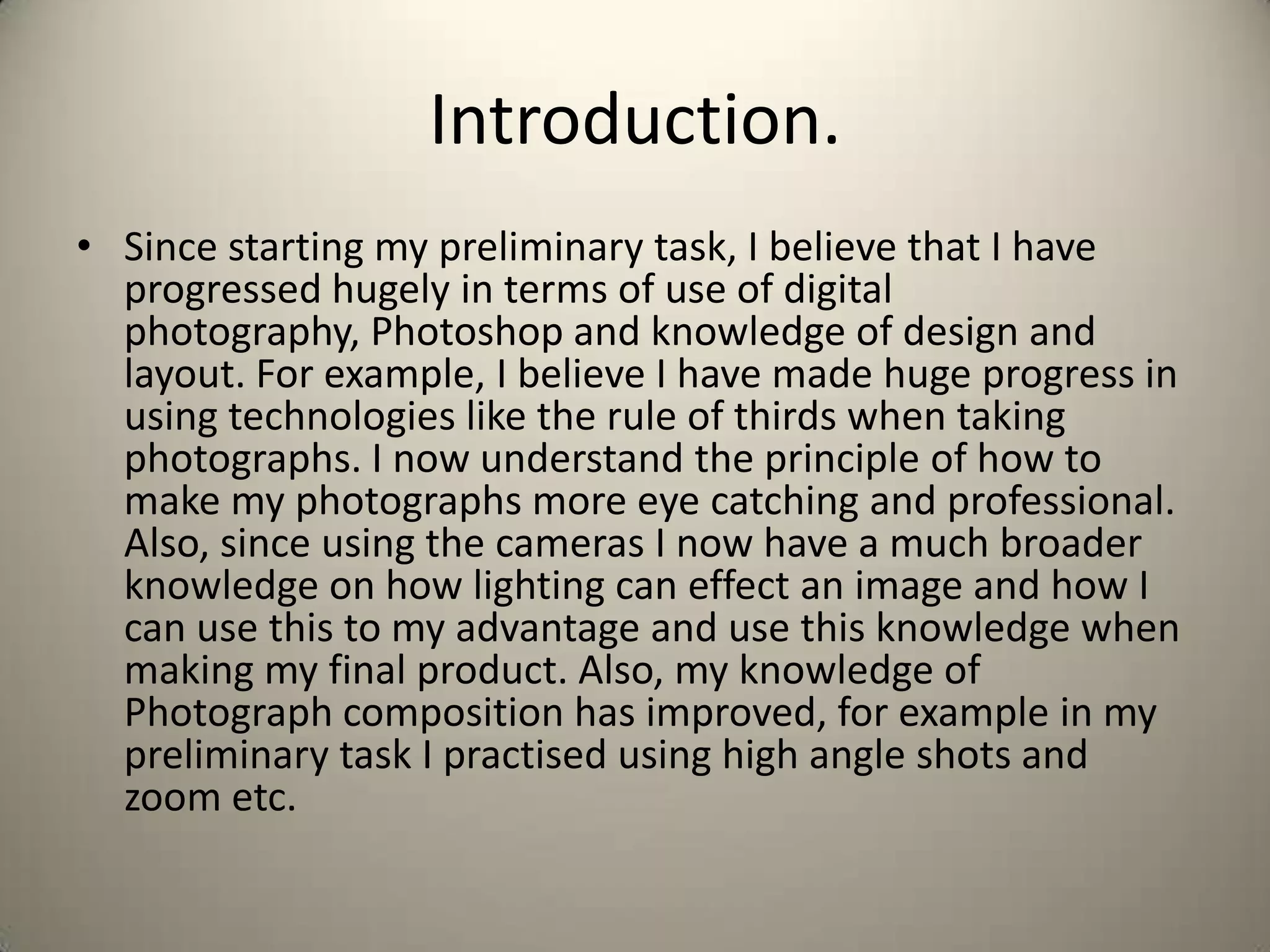 Introduction.

• Since starting my preliminary task, I believe that I have progressed hugely in terms of use of digital photography, Photoshop and knowledge of design and layout. For example, I believe I have made huge progress in using technologies like the rule of thirds when taking photographs. I now understand the principle of how to make my photographs more eye catching and professional. Also, since using the cameras I now have a much broader knowledge on how lighting can effect an image and how I can use this to my advantage and use this knowledge when making my final product. Also, my knowledge of Photograph composition has improved, for example in my preliminary task I practised using high angle shots and zoom etc.